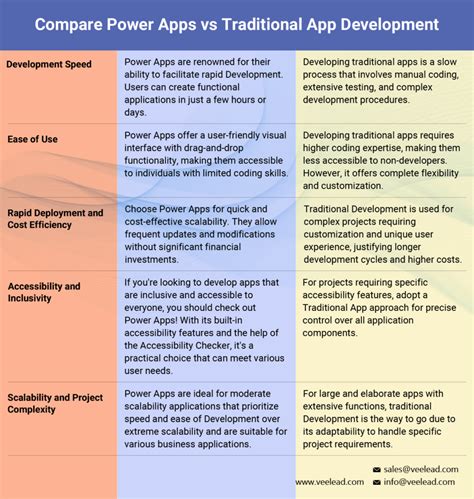 Compare Power Apps vs Traditional App Development

| | | |
|---|---|---|
| Development Speed | Power Apps are renowned for their ability to facilitate rapid Development. Users can create functional applications in just a few hours or days. | Developing traditional apps is a slow process that involves manual coding, extensive testing, and complex development procedures. |
| Ease of Use | Power Apps offer a user-friendly visual interface with drag-and-drop functionality, making them accessible to individuals with limited coding skills. | Developing traditional apps requires higher coding expertise, making them less accessible to non-developers. However, it offers complete flexibility and customization. |
| Rapid Deployment and Cost Efficiency | Choose Power Apps for quick and cost-effective scalability. They allow frequent updates and modifications without significant financial investments. | Traditional Development is used for complex projects requiring customization and unique user experience, justifying longer development cycles and higher costs. |
| Accessibility and Inclusivity | If you're looking to develop apps that are inclusive and accessible to everyone, you should check out Power Apps! With its built-in accessibility features and the help of the Accessibility Checker, it's a practical choice that can meet various user needs. | For projects requiring specific accessibility features, adopt a Traditional App approach for precise control over all application components. |
| Scalability and Project Complexity | Power Apps are ideal for moderate scalability applications that prioritize speed and ease of Development over extreme scalability and are suitable for various business applications. | For large and elaborate apps with extensive functions, traditional Development is the way to go due to its adaptability to handle specific project requirements. |

sales@veelead.com
www.veelead.com info@veelead.com